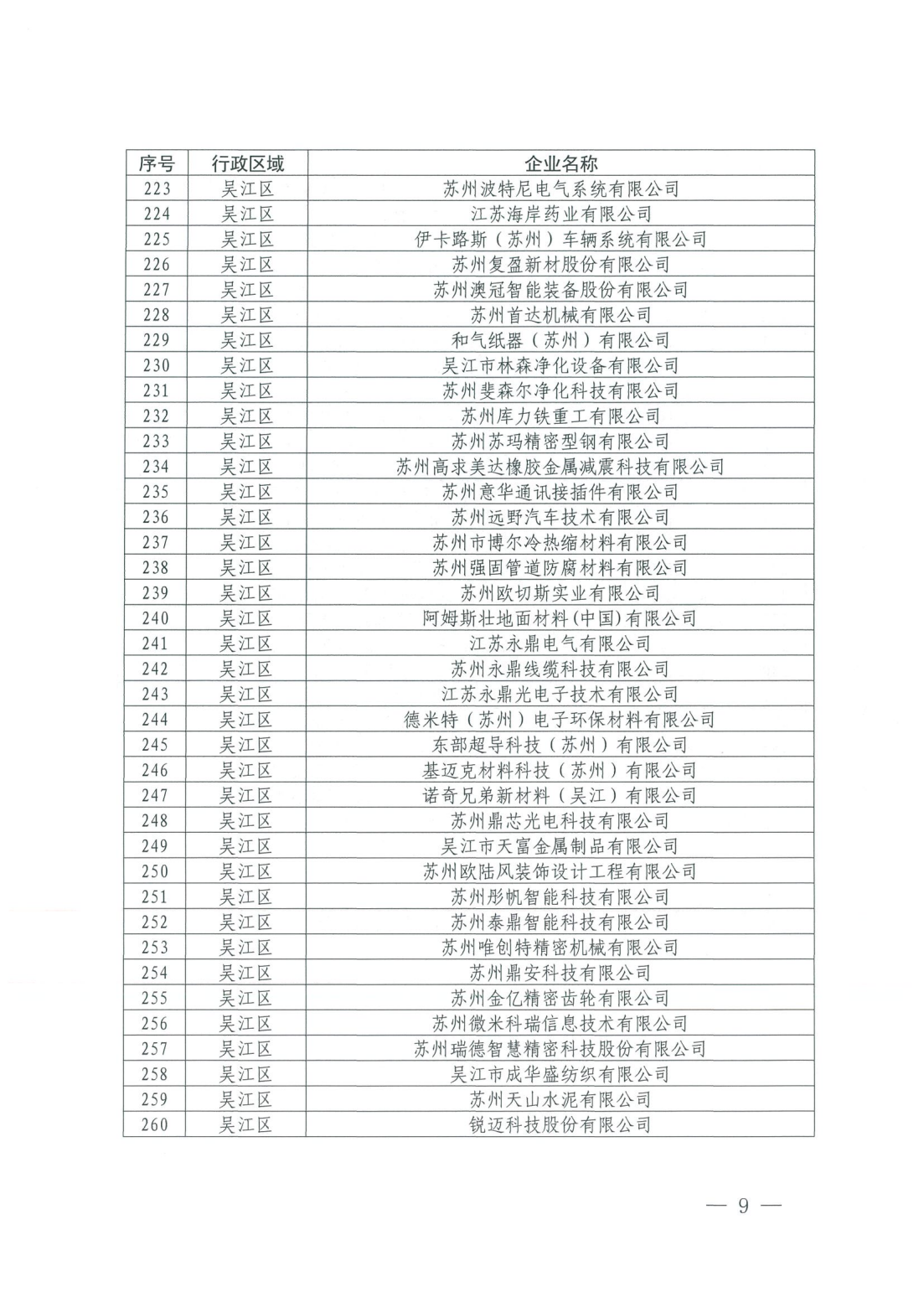 | 序号 | 行政区域 | 企业名称 |
|---|---|---|
| 223 | 吴江区 | 苏州波特尼电气系统有限公司 |
| 224 | 吴江区 | 江苏海岸药业有限公司 |
| 225 | 吴江区 | 伊卡路斯（苏州）车辆系统有限公司 |
| 226 | 吴江区 | 苏州复盈新材股份有限公司 |
| 227 | 吴江区 | 苏州澳冠智能装备股份有限公司 |
| 228 | 吴江区 | 苏州首达机械有限公司 |
| 229 | 吴江区 | 和气纸器（苏州）有限公司 |
| 230 | 吴江区 | 吴江市林森净化设备有限公司 |
| 231 | 吴江区 | 苏州斐森尔净化科技有限公司 |
| 232 | 吴江区 | 苏州库力铁重工有限公司 |
| 233 | 吴江区 | 苏州苏玛精密型钢有限公司 |
| 234 | 吴江区 | 苏州高求美达橡胶金属减震科技有限公司 |
| 235 | 吴江区 | 苏州意华通讯接插件有限公司 |
| 236 | 吴江区 | 苏州远野汽车技术有限公司 |
| 237 | 吴江区 | 苏州市博尔冷热缩材料有限公司 |
| 238 | 吴江区 | 苏州强固管道防腐材料有限公司 |
| 239 | 吴江区 | 苏州欧切斯实业有限公司 |
| 240 | 吴江区 | 阿姆斯壮地面材料(中国)有限公司 |
| 241 | 吴江区 | 江苏永鼎电气有限公司 |
| 242 | 吴江区 | 苏州永鼎线缆科技有限公司 |
| 243 | 吴江区 | 江苏永鼎光电子技术有限公司 |
| 244 | 吴江区 | 德米特（苏州）电子环保材料有限公司 |
| 245 | 吴江区 | 东部超导科技（苏州）有限公司 |
| 246 | 吴江区 | 基迈克材料科技（苏州）有限公司 |
| 247 | 吴江区 | 诺奇兄弟新材料（吴江）有限公司 |
| 248 | 吴江区 | 苏州鼎芯光电科技有限公司 |
| 249 | 吴江区 | 吴江市天富金属制品有限公司 |
| 250 | 吴江区 | 苏州欧陆风装饰设计工程有限公司 |
| 251 | 吴江区 | 苏州彤帆智能科技有限公司 |
| 252 | 吴江区 | 苏州泰鼎智能科技有限公司 |
| 253 | 吴江区 | 苏州唯创特精密机械有限公司 |
| 254 | 吴江区 | 苏州鼎安科技有限公司 |
| 255 | 吴江区 | 苏州金亿精密齿轮有限公司 |
| 256 | 吴江区 | 苏州微米科瑞信息技术有限公司 |
| 257 | 吴江区 | 苏州瑞德智慧精密科技股份有限公司 |
| 258 | 吴江区 | 吴江市成华盛纺织有限公司 |
| 259 | 吴江区 | 苏州天山水泥有限公司 |
| 260 | 吴江区 | 锐迈科技股份有限公司 |

— 9 —